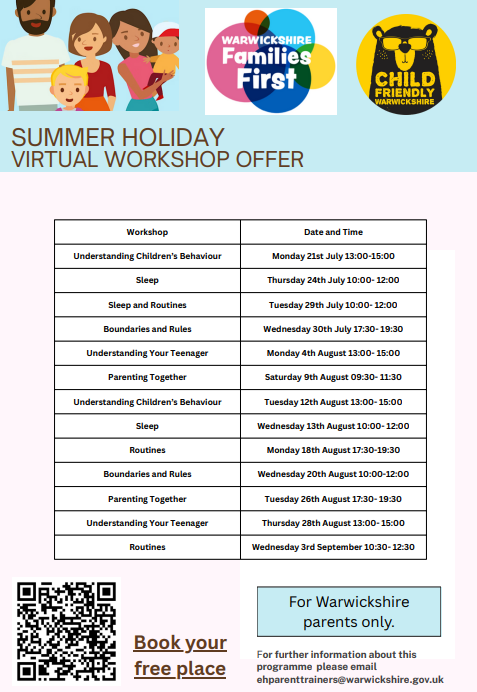 WARWICKSHIRE Families First

CHILD FRIENDLY WARWICKSHIRE

SUMMER HOLIDAY
VIRTUAL WORKSHOP OFFER

| Workshop | Date and Time |
|---|---|
| Understanding Children's Behaviour | Monday 21st July 13:00-15:00 |
| Sleep | Thursday 24th July 10:00- 12:00 |
| Sleep and Routines | Tuesday 29th July 10:00- 12:00 |
| Boundaries and Rules | Wednesday 30th July 17:30- 19:30 |
| Understanding Your Teenager | Monday 4th August 13:00- 15:00 |
| Parenting Together | Saturday 9th August 09:30- 11:30 |
| Understanding Children's Behaviour | Tuesday 12th August 13:00- 15:00 |
| Sleep | Wednesday 13th August 10:00- 12:00 |
| Routines | Monday 18th August 17:30-19:30 |
| Boundaries and Rules | Wednesday 20th August 10:00-12:00 |
| Parenting Together | Tuesday 26th August 17:30- 19:30 |
| Understanding Your Teenager | Thursday 28th August 13:00- 15:00 |
| Routines | Wednesday 3rd September 10:30- 12:30 |

Book your free place

For Warwickshire parents only.

For further information about this programme please email ehparenttrainers@warwickshire.gov.uk